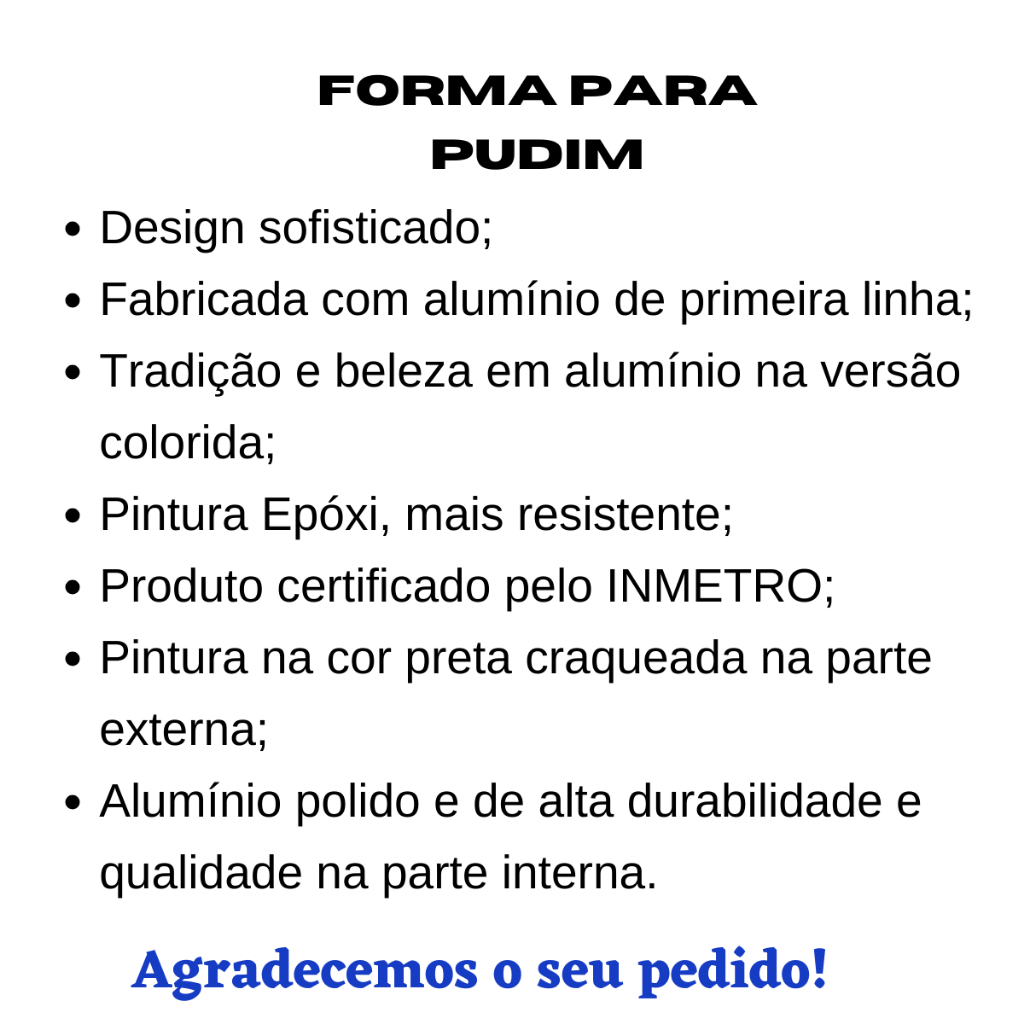 FORMA PARA
PUDIM

• Design sofisticado;
• Fabricada com alumínio de primeira linha;
• Tradição e beleza em alumínio na versão colorida;
• Pintura Epóxi, mais resistente;
• Produto certificado pelo INMETRO;
• Pintura na cor preta craqueada na parte externa;
• Alumínio polido e de alta durabilidade e qualidade na parte interna.

Agradecemos o seu pedido!